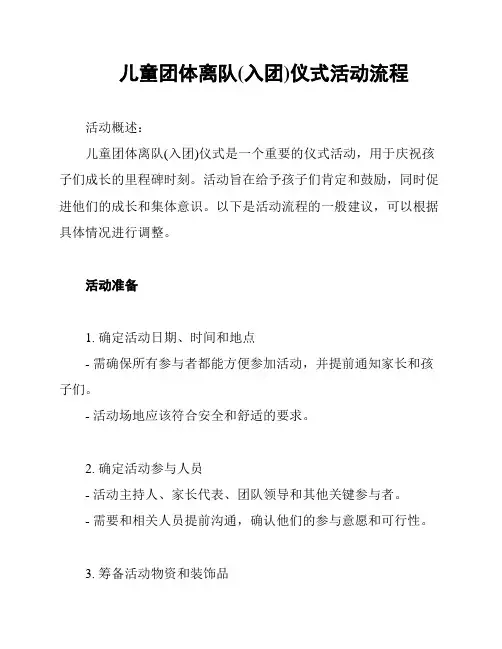 儿童团体离队(入团)仪式活动流程

活动概述:

儿童团体离队(入团)仪式是一个重要的仪式活动，用于庆祝孩子们成长的里程碑时刻。活动旨在给予孩子们肯定和鼓励，同时促进他们的成长和集体意识。以下是活动流程的一般建议，可以根据具体情况进行调整。

活动准备

1. 确定活动日期、时间和地点

- 需确保所有参与者都能方便参加活动，并提前通知家长和孩子们。

- 活动场地应该符合安全和舒适的要求。

2. 确定活动参与人员

- 活动主持人、家长代表、团队领导和其他关键参与者。

- 需要和相关人员提前沟通，确认他们的参与意愿和可行性。

3. 筹备活动物资和装饰品